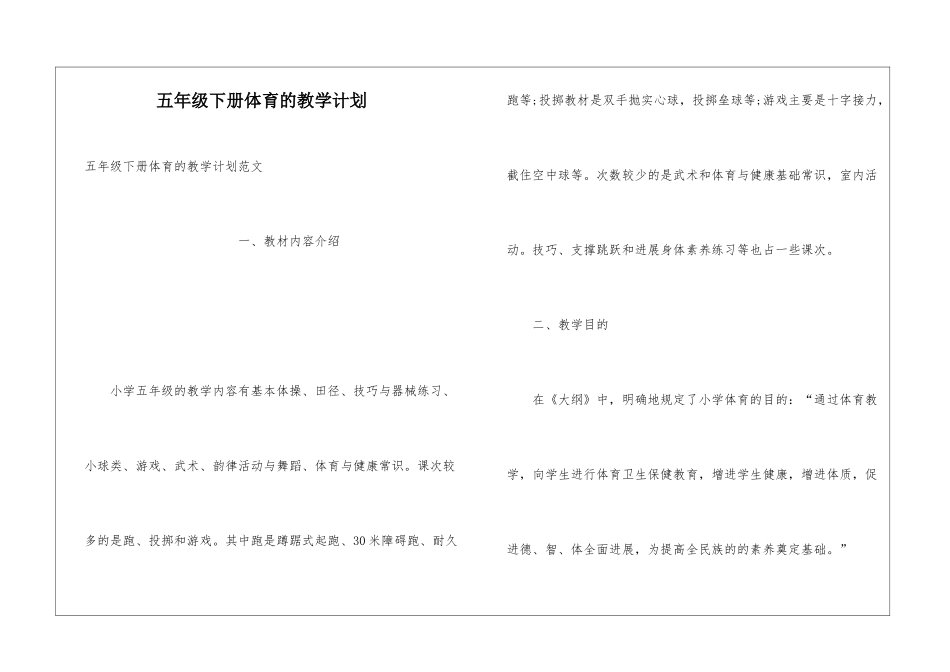 五年级下册体育的教学计划

五年级下册体育的教学计划范文

一、教材内容介绍

小学五年级的教学内容有基本体操、田径、技巧与器械练习、小球类、游戏、武术、韵律活动与舞蹈、体育与健康常识。课次较多的是跑、投掷和游戏。其中跑是蹲踞式起跑、30米障碍跑、耐久跑等；投掷教材是双手抛实心球，投掷垒球等；游戏主要是十字接力，截住空中球等。次数较少的是武术和体育与健康基础常识，室内活动。技巧、支撑跳跃和进展身体素养练习等也占一些课次。

二、教学目的

在《大纲》中，明确地规定了小学体育的目的：“通过体育教学，向学生进行体育卫生保健教育，增进学生健康，增进体质，促进德、智、体全面进展，为提高全民族的的素养奠定基础。”